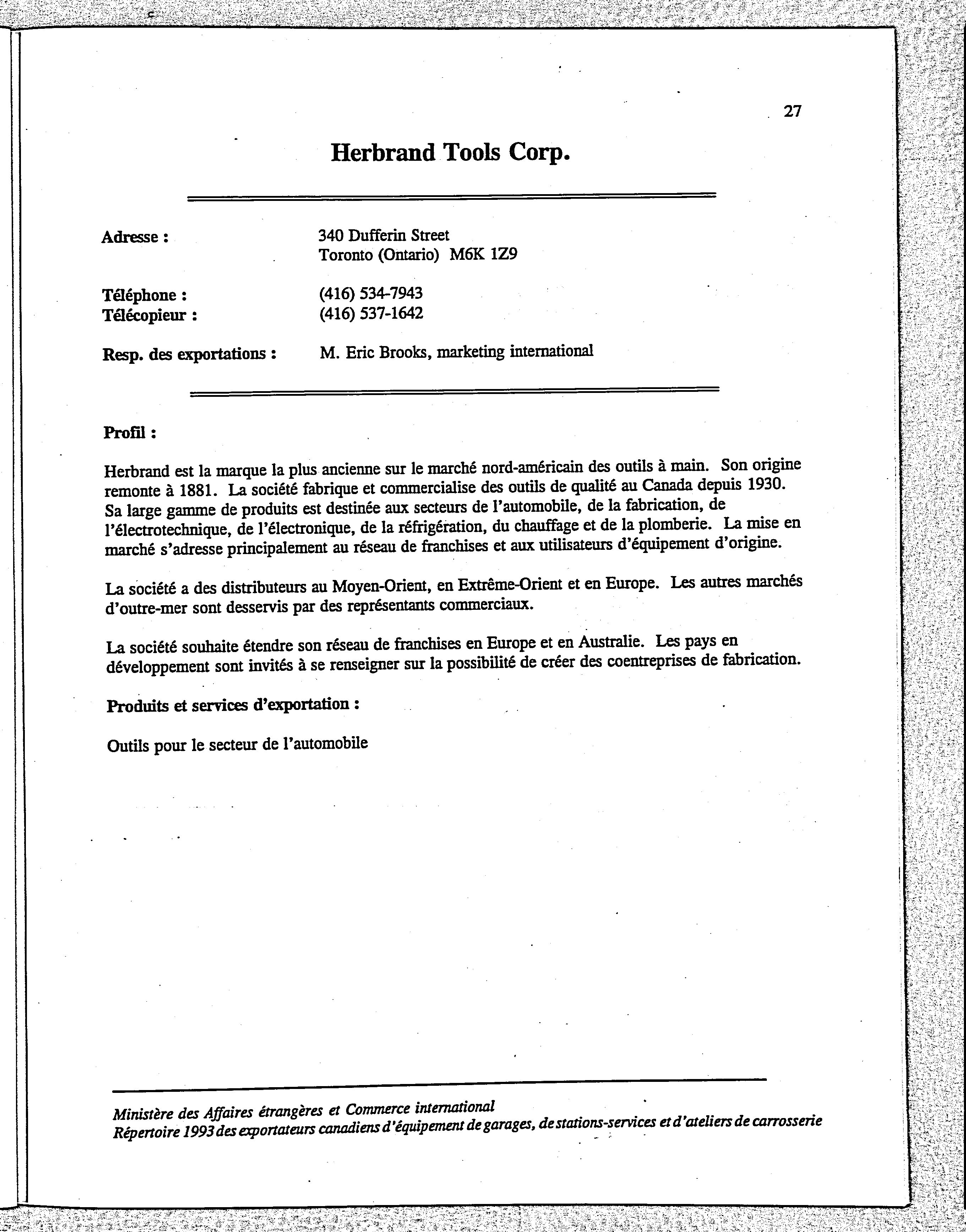 27

Herbrand Tools Corp.

Adresse : 340 Dufferin Street
Toronto (Ontario) M6K 1Z9

Téléphone : (416) 534-7943
Télécopieur : (416) 537-1642

Resp. des exportations : M. Eric Brooks, marketing international

Profil :

Herbrand est la marque la plus ancienne sur le marché nord-américain des outils à main. Son origine remonte à 1881. La société fabrique et commercialise des outils de qualité au Canada depuis 1930. Sa large gamme de produits est destinée aux secteurs de l'automobile, de la fabrication, de l'électrotechnique, de l'électronique, de la réfrigération, du chauffage et de la plomberie. La mise en marché s'adresse principalement au réseau de franchises et aux utilisateurs d'équipement d'origine.

La société a des distributeurs au Moyen-Orient, en Extrême-Orient et en Europe. Les autres marchés d'outre-mer sont desservis par des représentants commerciaux.

La société souhaite étendre son réseau de franchises en Europe et en Australie. Les pays en développement sont invités à se renseigner sur la possibilité de créer des coentreprises de fabrication.

Produits et services d'exportation :

Outils pour le secteur de l'automobile

Ministère des Affaires étrangères et Commerce international
Répertoire 1993 des exportateurs canadiens d'équipement de garages, de stations-services et d'ateliers de carrosserie